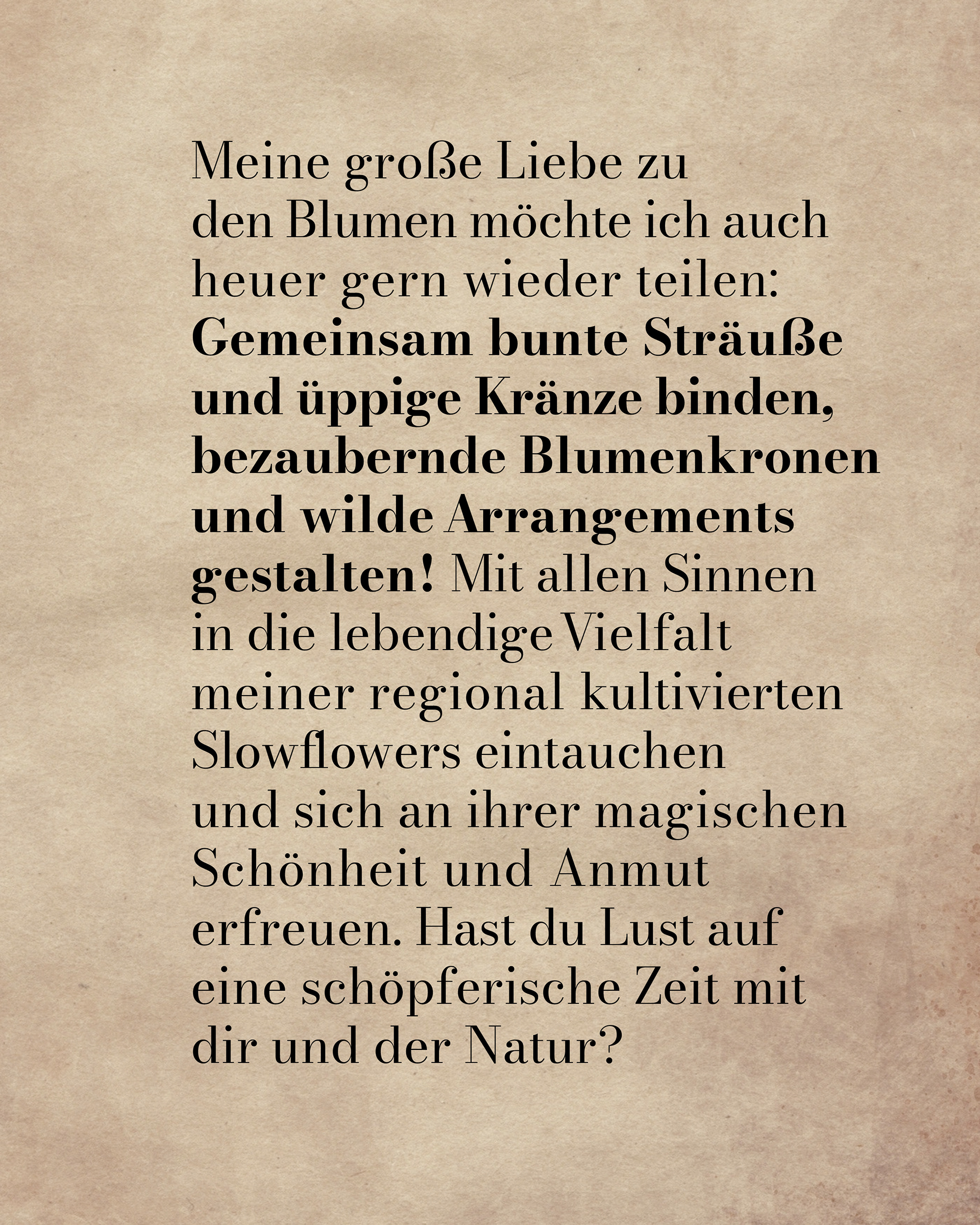 Meine große Liebe zu den Blumen möchte ich auch heuer gern wieder teilen: Gemeinsam bunte Sträuße und üppige Kränze binden, bezaubernde Blumenkronen und wilde Arrangements gestalten! Mit allen Sinnen in die lebendige Vielfalt meiner regional kultivierten Slowflowers eintauchen und sich an ihrer magischen Schönheit und Anmut erfreuen. Hast du Lust auf eine schöpferische Zeit mit dir und der Natur?